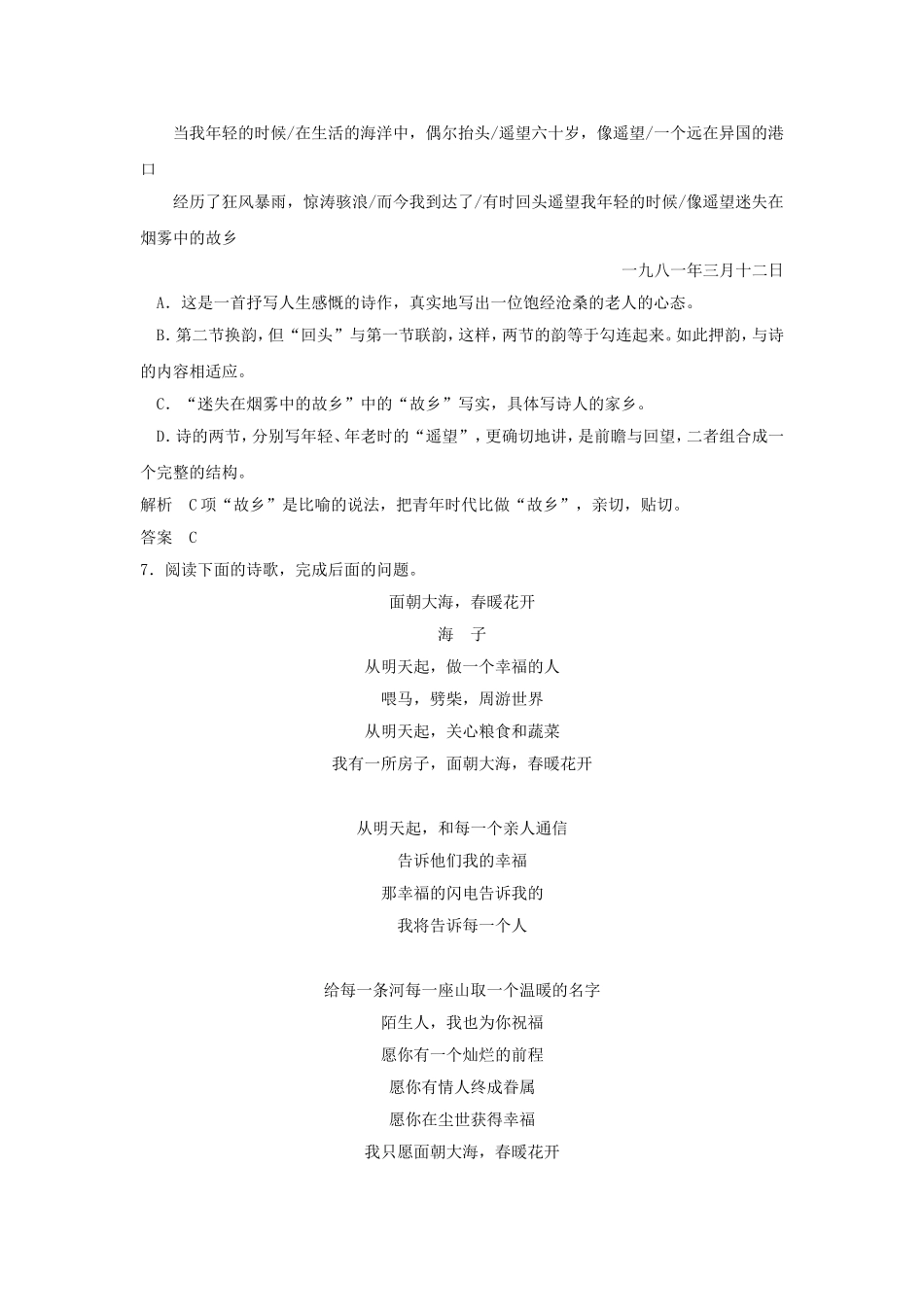 当我年轻的时候/在生活的海洋中，偶尔抬头/遥望六十岁，像遥望/一个远在异国的港口

经历了狂风暴雨，惊涛骇浪/而今我到达了/有时回头遥望我年轻的时候/像遥望迷失在烟雾中的故乡

一九八一年三月十二日

A．这是一首抒写人生感慨的诗作，真实地写出一位饱经沧桑的老人的心态。

B．第二节换韵，但“回头”与第一节联韵，这样，两节的韵等于勾连起来。如此押韵，与诗的内容相适应。

C．“迷失在烟雾中的故乡”中的“故乡”写实，具体写诗人的家乡。

D．诗的两节，分别写年轻、年老时的“遥望”，更确切地讲，是前瞻与回望，二者组合成一个完整的结构。

解析　C项“故乡”是比喻的说法，把青年时代比做“故乡”，亲切，贴切。

答案　C

7．阅读下面的诗歌，完成后面的问题。

面朝大海，春暖花开

海　子

从明天起，做一个幸福的人
喂马，劈柴，周游世界
从明天起，关心粮食和蔬菜
我有一所房子，面朝大海，春暖花开

从明天起，和每一个亲人通信
告诉他们我的幸福
那幸福的闪电告诉我的
我将告诉每一个人

给每一条河每一座山取一个温暖的名字
陌生人，我也为你祝福
愿你有一个灿烂的前程
愿你有情人终成眷属
愿你在尘世获得幸福
我只愿面朝大海，春暖花开